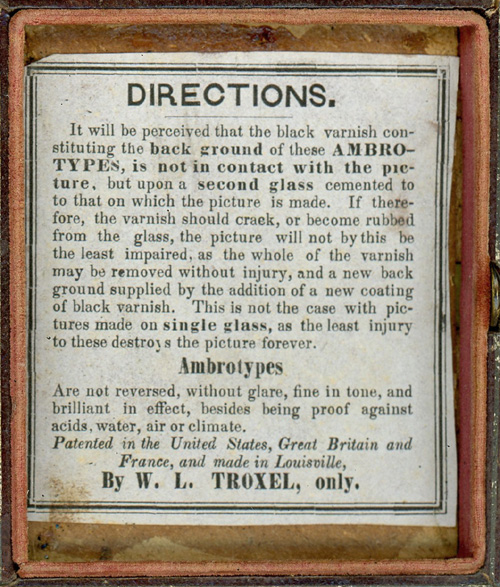 DIRECTIONS.

It will be perceived that the black varnish constituting the back ground of these AMBROTYPES, is not in contact with the picture, but upon a second glass cemented to to that on which the picture is made. If therefore, the varnish should crack, or become rubbed from the glass, the picture will not by this be the least impaired, as the whole of the varnish may be removed without injury, and a new back ground supplied by the addition of a new coating of black varnish. This is not the case with pictures made on single glass, as the least injury to these destroys the picture forever.

Ambrotypes

Are not reversed, without glare, fine in tone, and brilliant in effect, besides being proof against acids, water, air or climate.

Patented in the United States, Great Britain and France, and made in Louisville,

By W. L. TROXEL, only.